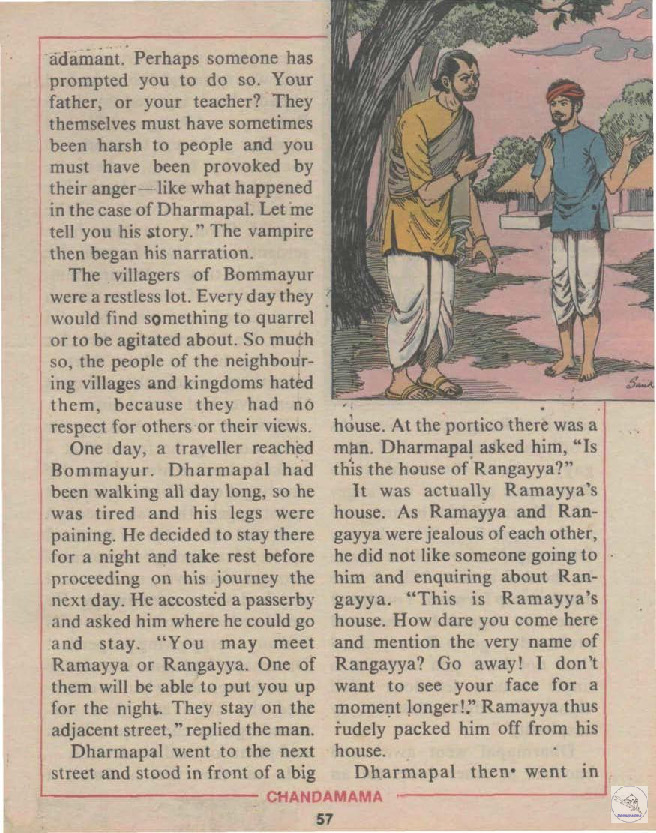 adamant. Perhaps someone has prompted you to do so. Your father, or your teacher? They themselves must have sometimes been harsh to people and you must have been provoked by their anger—like what happened in the case of Dharmapal. Let me tell you his story." The vampire then began his narration.

The villagers of Bommayur were a restless lot. Every day they would find something to quarrel or to be agitated about. So much so, the people of the neighbouring villages and kingdoms hated them, because they had no respect for others or their views.

One day, a traveller reached Bommayur. Dharmapal had been walking all day long, so he was tired and his legs were paining. He decided to stay there for a night and take rest before proceeding on his journey the next day. He accosted a passerby and asked him where he could go and stay. "You may meet Ramayya or Rangayya. One of them will be able to put you up for the night. They stay on the adjacent street," replied the man.

Dharmapal went to the next street and stood in front of a big house. At the portico there was a man. Dharmapal asked him, "Is this the house of Rangayya?"

It was actually Ramayya's house. As Ramayya and Rangayya were jealous of each other, he did not like someone going to him and enquiring about Rangayya. "This is Ramayya's house. How dare you come here and mention the very name of Rangayya? Go away! I don't want to see your face for a moment longer!" Ramayya thus rudely packed him off from his house.

Dharmapal then went in

CHANDAMAMA

57